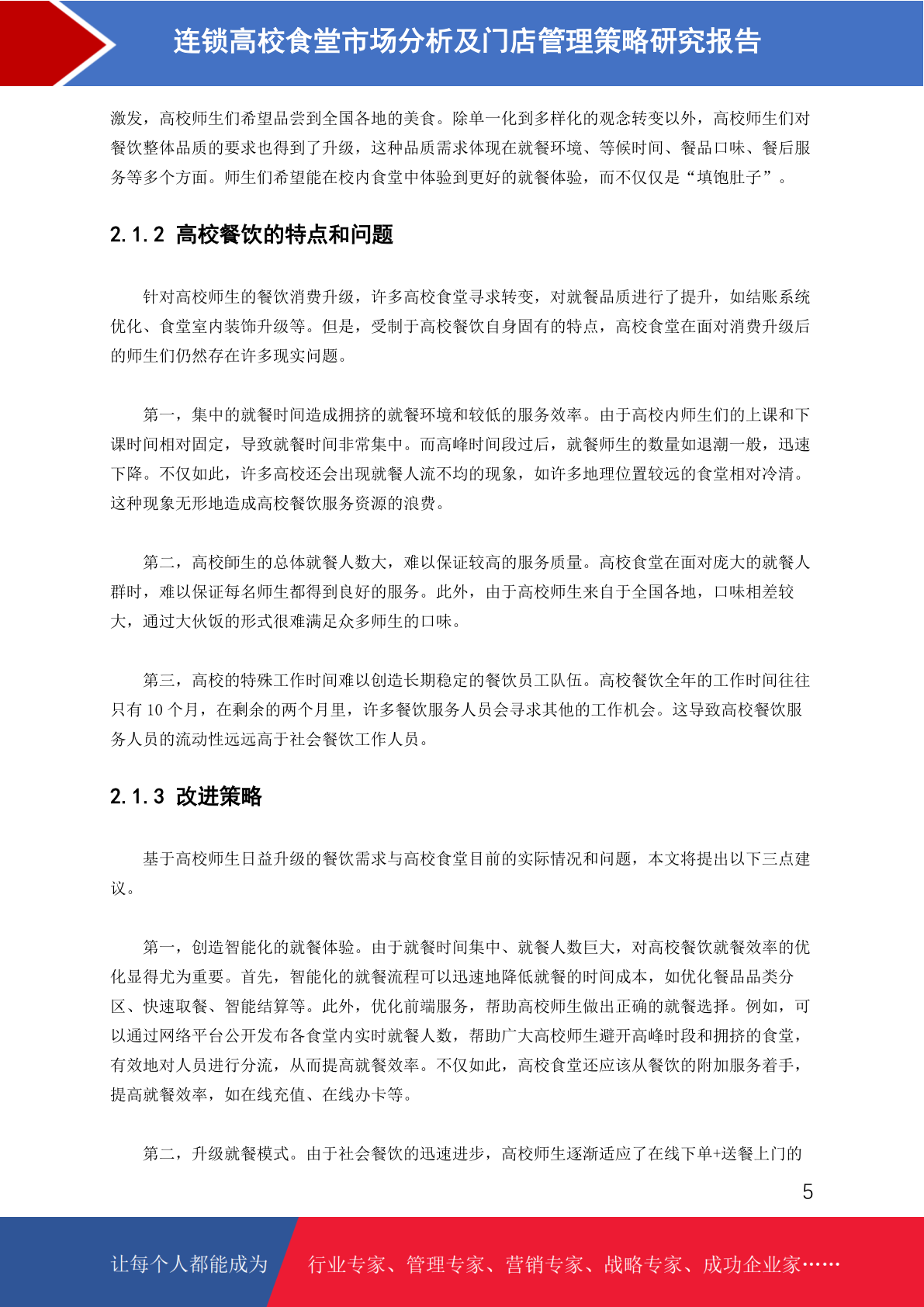 连锁高校食堂市场分析及门店管理策略研究报告

激发，高校师生们希望品尝到全国各地的美食。除单一化到多样化的观念转变以外，高校师生们对餐饮整体品质的要求也得到了升级，这种品质需求体现在就餐环境、等候时间、餐品口味、餐后服务等多个方面。师生们希望能在校内食堂中体验到更好的就餐体验，而不仅仅是“填饱肚子”。

2.1.2 高校餐饮的特点和问题

针对高校师生的餐饮消费升级，许多高校食堂寻求转变，对就餐品质进行了提升，如结账系统优化、食堂室内装饰升级等。但是，受制于高校餐饮自身固有的特点，高校食堂在面对消费升级后的师生们仍然存在许多现实问题。

第一，集中的就餐时间造成拥挤的就餐环境和较低的服务效率。由于高校内师生们的上课和下课时间相对固定，导致就餐时间非常集中。而高峰时间段过后，就餐师生的数量如退潮一般，迅速下降。不仅如此，许多高校还会出现就餐人流不均的现象，如许多地理位置较远的食堂相对冷清。这种现象无形地造成高校餐饮服务资源的浪费。

第二，高校師生的总体就餐人数大，难以保证较高的服务质量。高校食堂在面对庞大的就餐人群时，难以保证每名师生都得到良好的服务。此外，由于高校师生来自于全国各地，口味相差较大，通过大伙饭的形式很难满足众多师生的口味。

第三，高校的特殊工作时间难以创造长期稳定的餐饮员工队伍。高校餐饮全年的工作时间往往只有 10 个月，在剩余的两个月里，许多餐饮服务人员会寻求其他的工作机会。这导致高校餐饮服务人员的流动性远远高于社会餐饮工作人员。

2.1.3 改进策略

基于高校师生日益升级的餐饮需求与高校食堂目前的实际情况和问题，本文将提出以下三点建议。

第一，创造智能化的就餐体验。由于就餐时间集中、就餐人数巨大，对高校餐饮就餐效率的优化显得尤为重要。首先，智能化的就餐流程可以迅速地降低就餐的时间成本，如优化餐品品类分区、快速取餐、智能结算等。此外，优化前端服务，帮助高校师生做出正确的就餐选择。例如，可以通过网络平台公开发布各食堂内实时就餐人数，帮助广大高校师生避开高峰时段和拥挤的食堂，有效地对人员进行分流，从而提高就餐效率。不仅如此，高校食堂还应该从餐饮的附加服务着手，提高就餐效率，如在线充值、在线办卡等。

第二，升级就餐模式。由于社会餐饮的迅速进步，高校师生逐渐适应了在线下单+送餐上门的

5

让每个人都能成为 行业专家、管理专家、营销专家、战略专家、成功企业家……